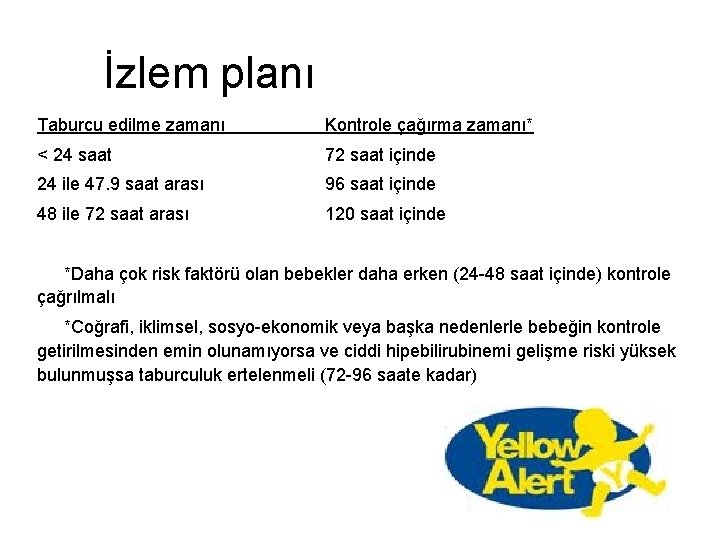 İzlem planı

| Taburcu edilme zamanı | Kontrole çağırma zamanı* |
|---|---|
| < 24 saat | 72 saat içinde |
| 24 ile 47.9 saat arası | 96 saat içinde |
| 48 ile 72 saat arası | 120 saat içinde |

*Daha çok risk faktörü olan bebekler daha erken (24-48 saat içinde) kontrole çağrılmalı

*Coğrafi, iklimsel, sosyo-ekonomik veya başka nedenlerle bebeğin kontrole getirilmesinden emin olunamıyorsa ve ciddi hipebilirubinemi gelişme riski yüksek bulunmuşsa taburculuk ertelenmeli (72-96 saate kadar)

Yellow Alert